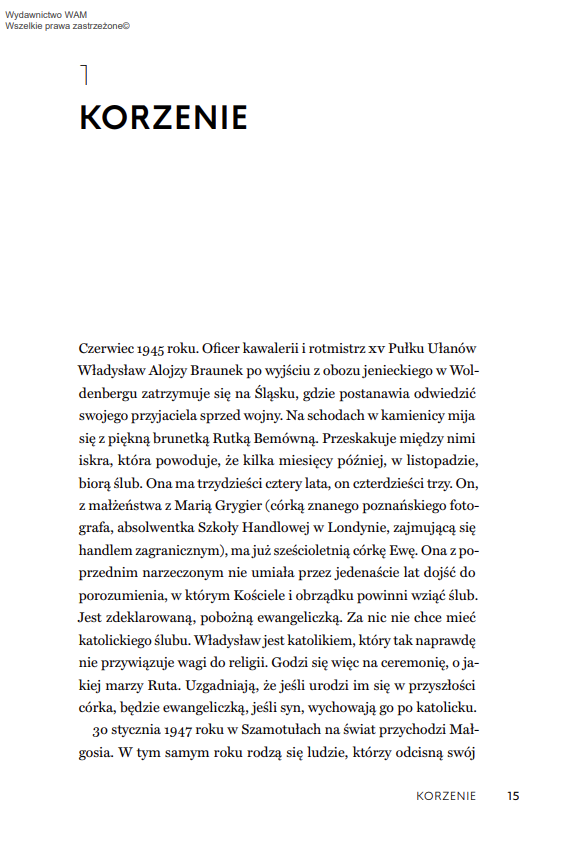 Wydawnictwo WAM
Wszelkie prawa zastrzeżone©

1

KORZENIE

Czerwiec 1945 roku. Oficer kawalerii i rotmistrz xv Pułku Ułanów Władysław Alojzy Braunek po wyjściu z obozu jenieckiego w Woldenbergu zatrzymuje się na Śląsku, gdzie postanawia odwiedzić swojego przyjaciela sprzed wojny. Na schodach w kamienicy mija się z piękną brunetką Rutką Bemówną. Przeskakuje między nimi iskra, która powoduje, że kilka miesięcy później, w listopadzie, biorą ślub. Ona ma trzydzieści cztery lata, on czterdzieści trzy. On, z małżeństwa z Marią Grygier (córką znanego poznańskiego fotografa, absolwentka Szkoły Handlowej w Londynie, zajmującą się handlem zagranicznym), ma już sześcioletnią córkę Ewę. Ona z poprzednim narzeczonym nie umiała przez jedenaście lat dojść do porozumienia, w którym Kościele i obrządku powinni wziąć ślub. Jest zdeklarowaną, pobożną ewangeliczką. Za nic nie chce mieć katolickiego ślubu. Władysław jest katolikiem, który tak naprawdę nie przywiązuje wagi do religii. Godzi się więc na ceremonię, o jakiej marzy Ruta. Uzgadniają, że jeśli urodzi im się w przyszłości córka, będzie ewangeliczką, jeśli syn, wychowają go po katolicku.

30 stycznia 1947 roku w Szamotułach na świat przychodzi Małgosia. W tym samym roku rodzą się ludzie, którzy odcisną swój

KORZENIE 15